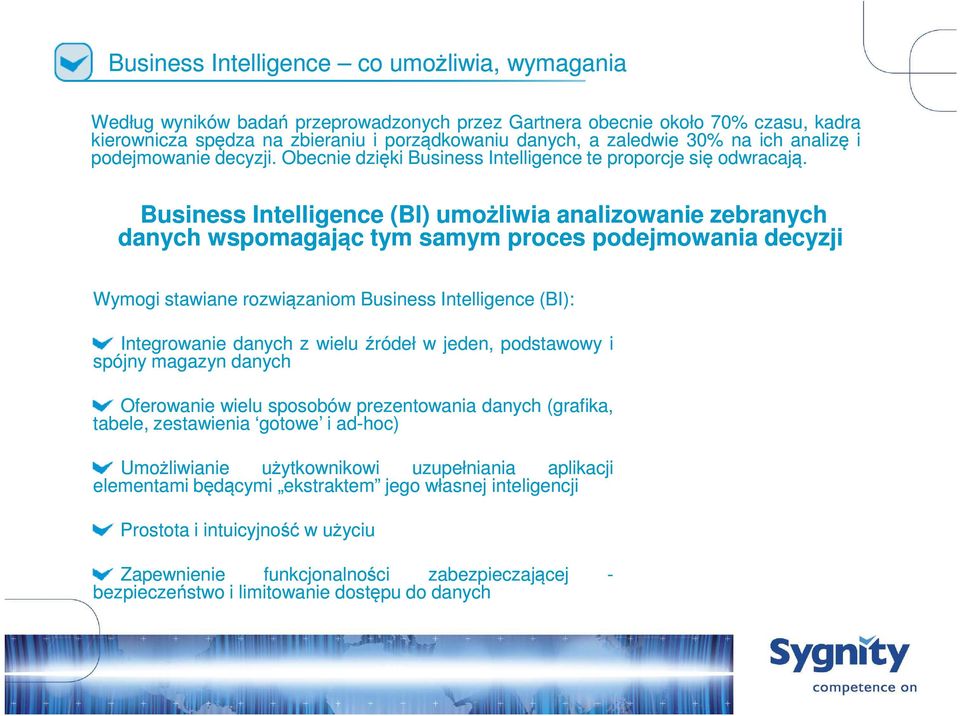 Business Intelligence – co umożliwia, wymagania

Według wyników badań przeprowadzonych przez Gartnera obecnie około 70% czasu, kadra kierownicza spędza na zbieraniu i porządkowaniu danych, a zaledwie 30% na ich analizę i podejmowanie decyzji. Obecnie dzięki Business Intelligence te proporcje się odwracają.

Business Intelligence (BI) umożliwia analizowanie zebranych danych wspomagając tym samym proces podejmowania decyzji

Wymogi stawiane rozwiązaniom Business Intelligence (BI):

Integrowanie danych z wielu źródeł w jeden, podstawowy i spójny magazyn danych

Oferowanie wielu sposobów prezentowania danych (grafika, tabele, zestawienia ‘gotowe’ i ad-hoc)

Umożliwianie użytkownikowi uzupełniania aplikacji elementami będącymi „ekstraktem” jego własnej inteligencji

Prostota i intuicyjność w użyciu

Zapewnienie funkcjonalności zabezpieczającej - bezpieczeństwo i limitowanie dostępu do danych

Sygnity
competence on